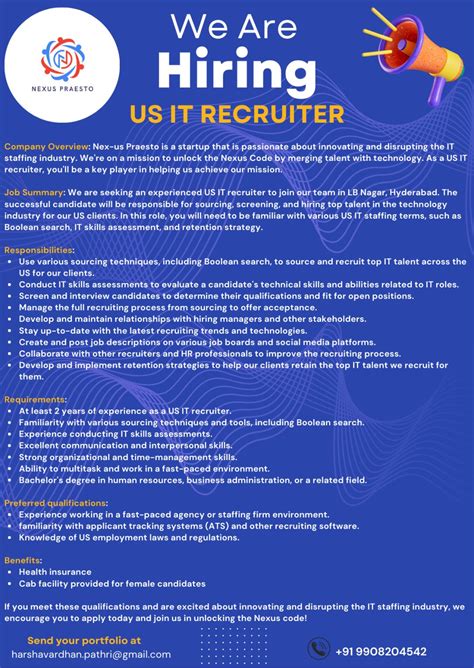 NEXUS PRAESTO

We Are
Hiring
US IT RECRUITER

Company Overview: Nex-us Praesto is a startup that is passionate about innovating and disrupting the IT staffing industry. We're on a mission to unlock the Nexus Code by merging talent with technology. As a US IT recruiter, you'll be a key player in helping us achieve our mission.

Job Summary: We are seeking an experienced US IT recruiter to join our team in LB Nagar, Hyderabad. The successful candidate will be responsible for sourcing, screening, and hiring top talent in the technology industry for our US clients. In this role, you will need to be familiar with various US IT staffing terms, such as Boolean search, IT skills assessment, and retention strategy.

Responsibilities:
• Use various sourcing techniques, including Boolean search, to source and recruit top IT talent across the US for our clients.
• Conduct IT skills assessments to evaluate a candidate's technical skills and abilities related to IT roles.
• Screen and interview candidates to determine their qualifications and fit for open positions.
• Manage the full recruiting process from sourcing to offer acceptance.
• Develop and maintain relationships with hiring managers and other stakeholders.
• Stay up-to-date with the latest recruiting trends and technologies.
• Create and post job descriptions on various job boards and social media platforms.
• Collaborate with other recruiters and HR professionals to improve the recruiting process.
• Develop and implement retention strategies to help our clients retain the top IT talent we recruit for them.

Requirements:
• At least 2 years of experience as a US IT recruiter.
• Familiarity with various sourcing techniques and tools, including Boolean search.
• Experience conducting IT skills assessments.
• Excellent communication and interpersonal skills.
• Strong organizational and time-management skills.
• Ability to multitask and work in a fast-paced environment.
• Bachelor's degree in human resources, business administration, or a related field.

Preferred qualifications:
• Experience working in a fast-paced agency or staffing firm environment.
• familiarity with applicant tracking systems (ATS) and other recruiting software.
• Knowledge of US employment laws and regulations.

Benefits:
• Health insurance
• Cab facility provided for female candidates

If you meet these qualifications and are excited about innovating and disrupting the IT staffing industry, we encourage you to apply today and join us in unlocking the Nexus code!

Send your portfolio at
harshavardhan.pathri@gmail.com

+91 9908204542